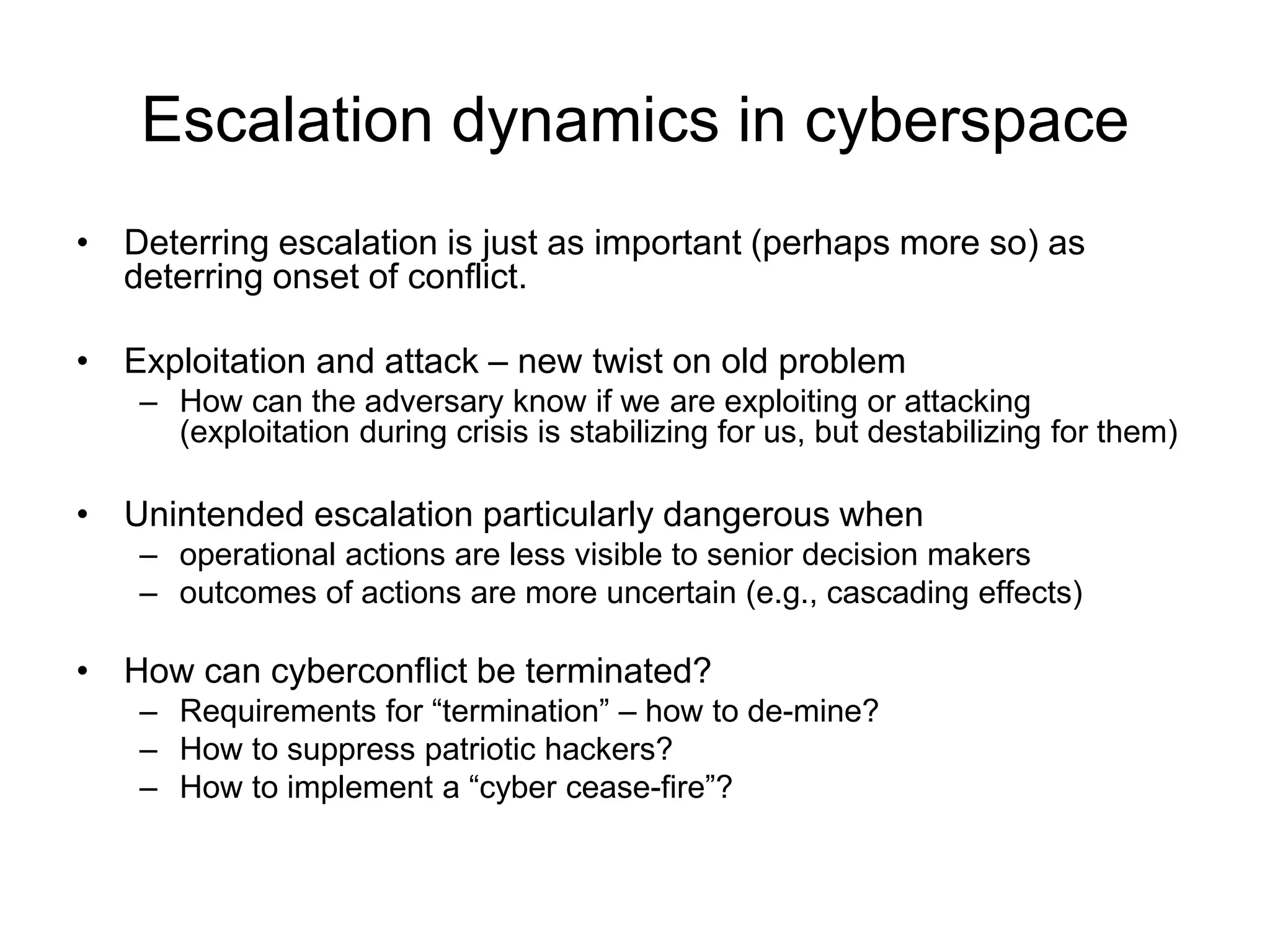 Escalation dynamics in cyberspace

• Deterring escalation is just as important (perhaps more so) as deterring onset of conflict.

• Exploitation and attack – new twist on old problem
– How can the adversary know if we are exploiting or attacking (exploitation during crisis is stabilizing for us, but destabilizing for them)

• Unintended escalation particularly dangerous when
– operational actions are less visible to senior decision makers
– outcomes of actions are more uncertain (e.g., cascading effects)

• How can cyberconflict be terminated?
– Requirements for “termination” – how to de-mine?
– How to suppress patriotic hackers?
– How to implement a “cyber cease-fire”?